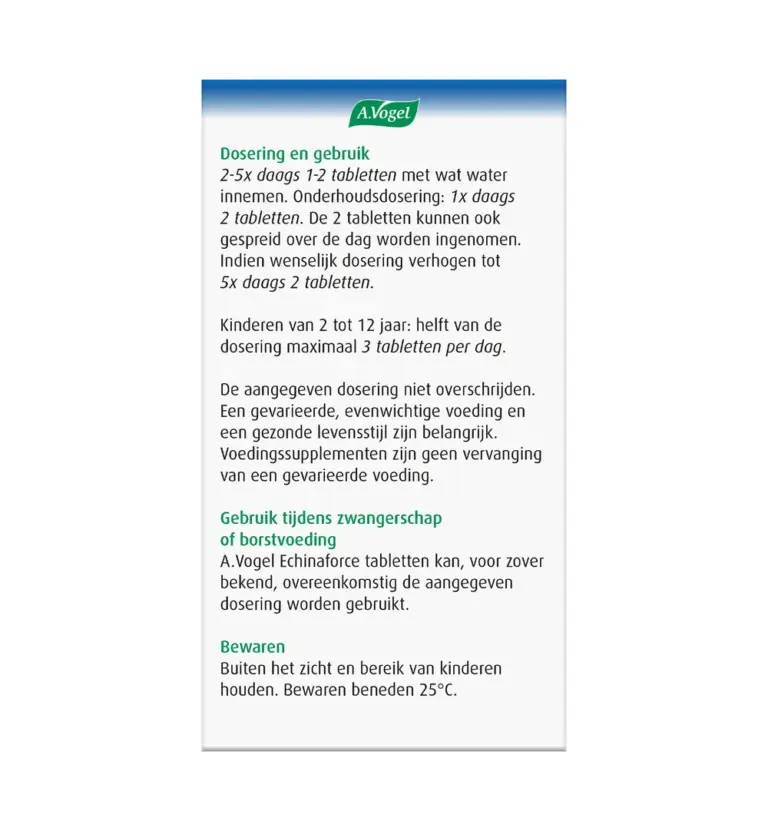 A.Vogel

Dosering en gebruik
2-5x daags 1-2 tabletten met wat water innemen. Onderhoudsdosering: 1x daags 2 tabletten. De 2 tabletten kunnen ook gespreid over de dag worden ingenomen. Indien wenselijk dosering verhogen tot 5x daags 2 tabletten.

Kinderen van 2 tot 12 jaar: helft van de dosering maximaal 3 tabletten per dag.

De aangegeven dosering niet overschrijden. Een gevarieerde, evenwichtige voeding en een gezonde levensstijl zijn belangrijk. Voedingssupplementen zijn geen vervanging van een gevarieerde voeding.

Gebruik tijdens zwangerschap of borstvoeding
A.Vogel Echinaforce tabletten kan, voor zover bekend, overeenkomstig de aangegeven dosering worden gebruikt.

Bewaren
Buiten het zicht en bereik van kinderen houden. Bewaren beneden 25°C.